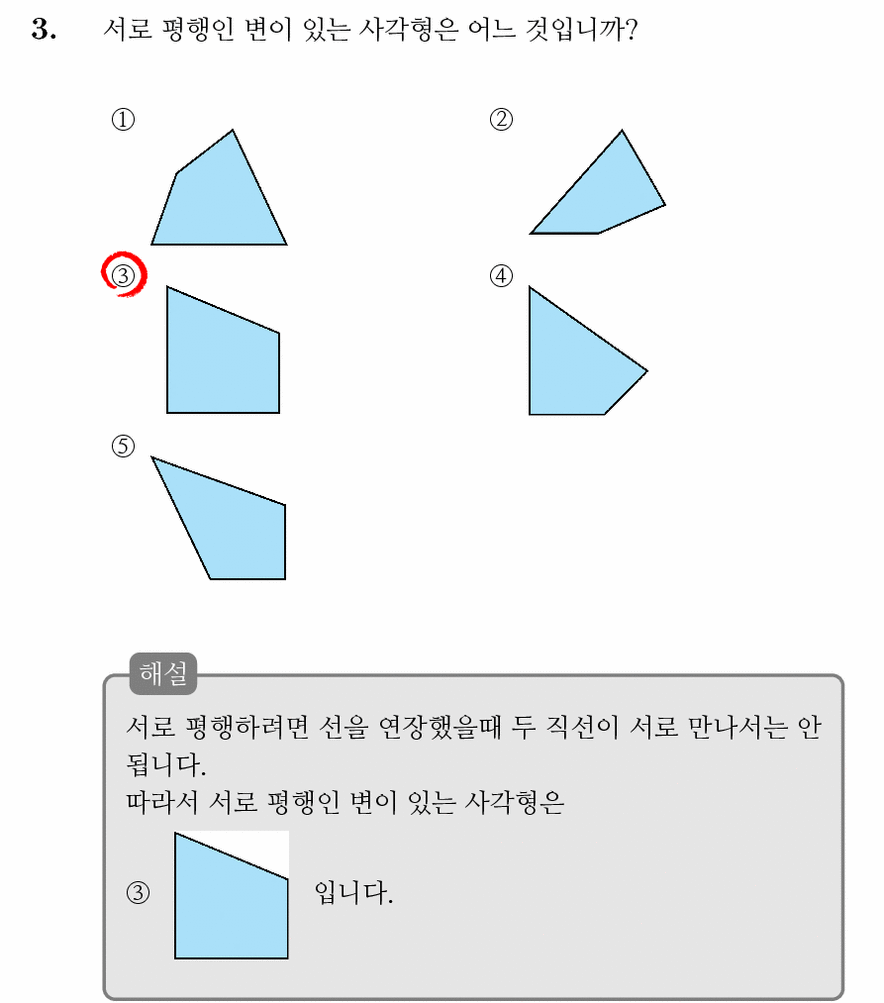 3. 서로 평행인 변이 있는 사각형은 어느 것입니까?

①

②

③

④

⑤

해설

서로 평행하려면 선을 연장했을때 두 직선이 서로 만나서는 안 됩니다.
따라서 서로 평행인 변이 있는 사각형은

③ 입니다.